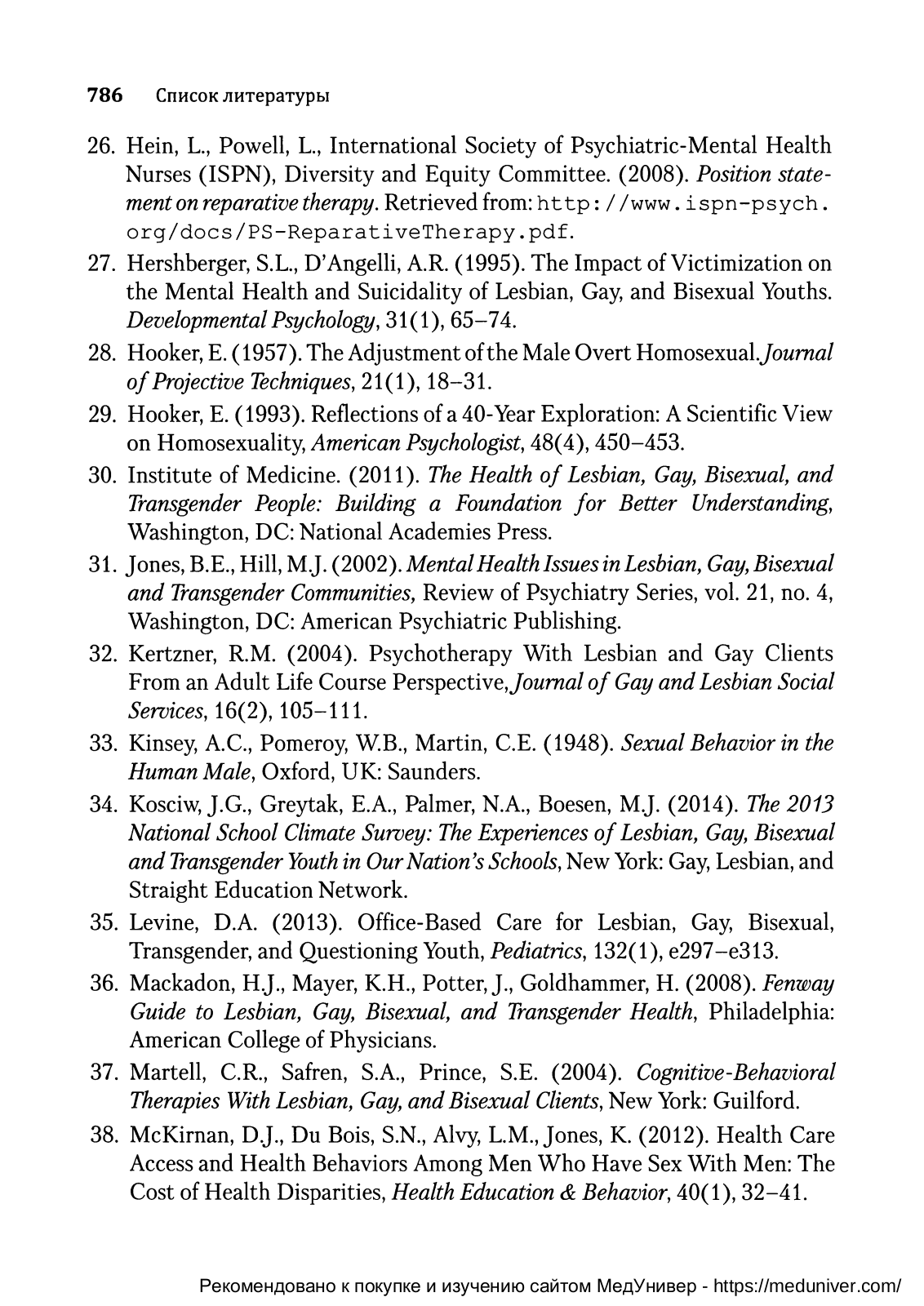 786 Список литературы

26. Hein, L., Powell, L., International Society of Psychiatric-Mental Health Nurses (ISPN), Diversity and Equity Committee. (2008). Position statement on reparative therapy. Retrieved from: http://www.ispn-psych.org/docs/PS-ReparativeTherapy.pdf.

27. Hershberger, S.L., D'Angelli, A.R. (1995). The Impact of Victimization on the Mental Health and Suicidality of Lesbian, Gay, and Bisexual Youths. Developmental Psychology, 31(1), 65–74.

28. Hooker, E. (1957). The Adjustment of the Male Overt Homosexual. Journal of Projective Techniques, 21(1), 18–31.

29. Hooker, E. (1993). Reflections of a 40-Year Exploration: A Scientific View on Homosexuality, American Psychologist, 48(4), 450–453.

30. Institute of Medicine. (2011). The Health of Lesbian, Gay, Bisexual, and Transgender People: Building a Foundation for Better Understanding, Washington, DC: National Academies Press.

31. Jones, B.E., Hill, M.J. (2002). Mental Health Issues in Lesbian, Gay, Bisexual and Transgender Communities, Review of Psychiatry Series, vol. 21, no. 4, Washington, DC: American Psychiatric Publishing.

32. Kertzner, R.M. (2004). Psychotherapy With Lesbian and Gay Clients From an Adult Life Course Perspective, Journal of Gay and Lesbian Social Services, 16(2), 105–111.

33. Kinsey, A.C., Pomeroy, W.B., Martin, C.E. (1948). Sexual Behavior in the Human Male, Oxford, UK: Saunders.

34. Kosciw, J.G., Greytak, E.A., Palmer, N.A., Boesen, M.J. (2014). The 2013 National School Climate Survey: The Experiences of Lesbian, Gay, Bisexual and Transgender Youth in Our Nation's Schools, New York: Gay, Lesbian, and Straight Education Network.

35. Levine, D.A. (2013). Office-Based Care for Lesbian, Gay, Bisexual, Transgender, and Questioning Youth, Pediatrics, 132(1), e297–e313.

36. Mackadon, H.J., Mayer, K.H., Potter, J., Goldhammer, H. (2008). Fenway Guide to Lesbian, Gay, Bisexual, and Transgender Health, Philadelphia: American College of Physicians.

37. Martell, C.R., Safren, S.A., Prince, S.E. (2004). Cognitive-Behavioral Therapies With Lesbian, Gay, and Bisexual Clients, New York: Guilford.

38. McKirnan, D.J., Du Bois, S.N., Alvy, L.M., Jones, K. (2012). Health Care Access and Health Behaviors Among Men Who Have Sex With Men: The Cost of Health Disparities, Health Education & Behavior, 40(1), 32–41.

Рекомендовано к покупке и изучению сайтом МедУнивер - https://meduniver.com/